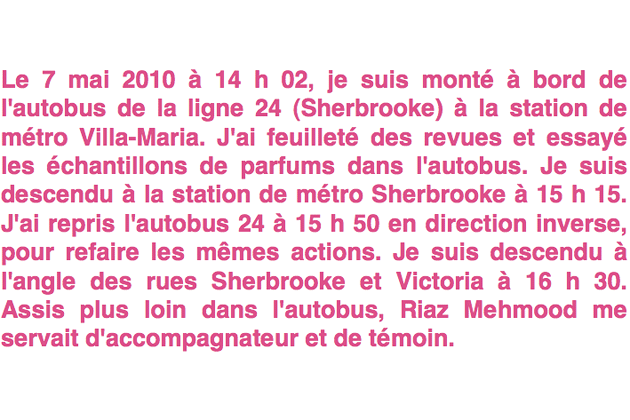 Le 7 mai 2010 à 14 h 02, je suis monté à bord de l'autobus de la ligne 24 (Sherbrooke) à la station de métro Villa-Maria. J'ai feuilleté des revues et essayé les échantillons de parfums dans l'autobus. Je suis descendu à la station de métro Sherbrooke à 15 h 15. J'ai repris l'autobus 24 à 15 h 50 en direction inverse, pour refaire les mêmes actions. Je suis descendu à l'angle des rues Sherbrooke et Victoria à 16 h 30. Assis plus loin dans l'autobus, Riaz Mehmood me servait d'accompagnateur et de témoin.